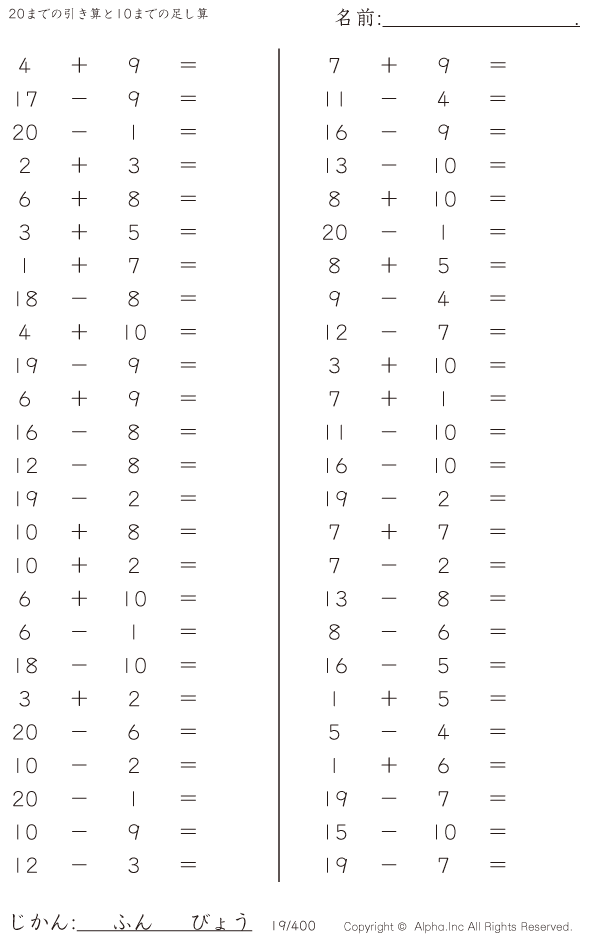 20までの引き算と10までの足し算

名前:____.

$4 + 9 =$
$17 - 9 =$
$20 - 1 =$
$2 + 3 =$
$6 + 8 =$
$3 + 5 =$
$1 + 7 =$
$18 - 8 =$
$4 + 10 =$
$19 - 9 =$
$6 + 9 =$
$16 - 8 =$
$12 - 8 =$
$19 - 2 =$
$10 + 8 =$
$10 + 2 =$
$6 + 10 =$
$6 - 1 =$
$18 - 10 =$
$3 + 2 =$
$20 - 6 =$
$10 - 2 =$
$20 - 1 =$
$10 - 9 =$
$12 - 3 =$

$7 + 9 =$
$11 - 4 =$
$16 - 9 =$
$13 - 10 =$
$8 + 10 =$
$20 - 1 =$
$8 + 5 =$
$9 - 4 =$
$12 - 7 =$
$3 + 10 =$
$7 + 1 =$
$11 - 10 =$
$16 - 10 =$
$19 - 2 =$
$7 + 7 =$
$7 - 2 =$
$13 - 8 =$
$8 - 6 =$
$16 - 5 =$
$1 + 5 =$
$5 - 4 =$
$1 + 6 =$
$19 - 7 =$
$15 - 10 =$
$19 - 7 =$

じかん:____ふん____びょう 19/400 Copyright © Alpha.Inc All Rights Reserved.